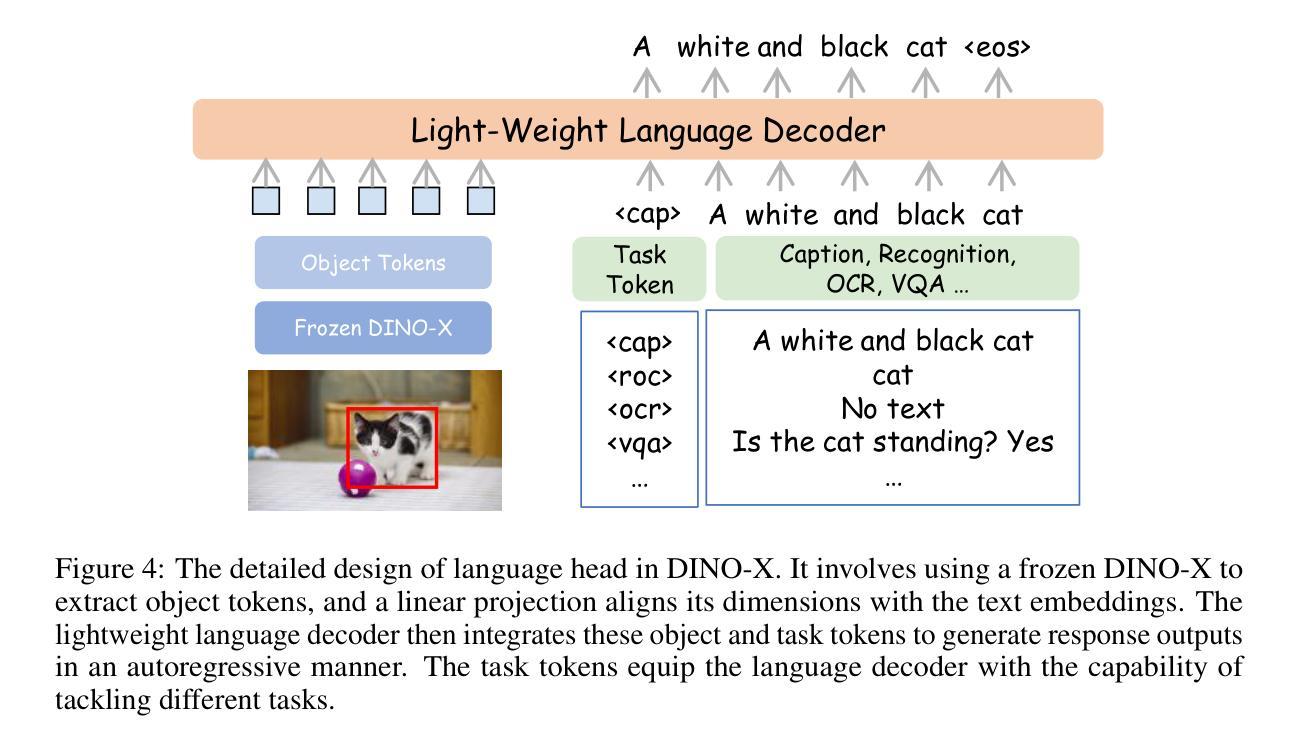 A white and black cat <eos>

Light-Weight Language Decoder

<cap> A white and black cat

Object Tokens

Frozen DINO-X

Task Token

Caption, Recognition, OCR, VQA ...

<cap>
<roc>
<ocr>
<vqa>
...

A white and black cat
cat
No text
Is the cat standing? Yes
...

Figure 4: The detailed design of language head in DINO-X. It involves using a frozen DINO-X to extract object tokens, and a linear projection aligns its dimensions with the text embeddings. The lightweight language decoder then integrates these object and task tokens to generate response outputs in an autoregressive manner. The task tokens equip the language decoder with the capability of tackling different tasks.